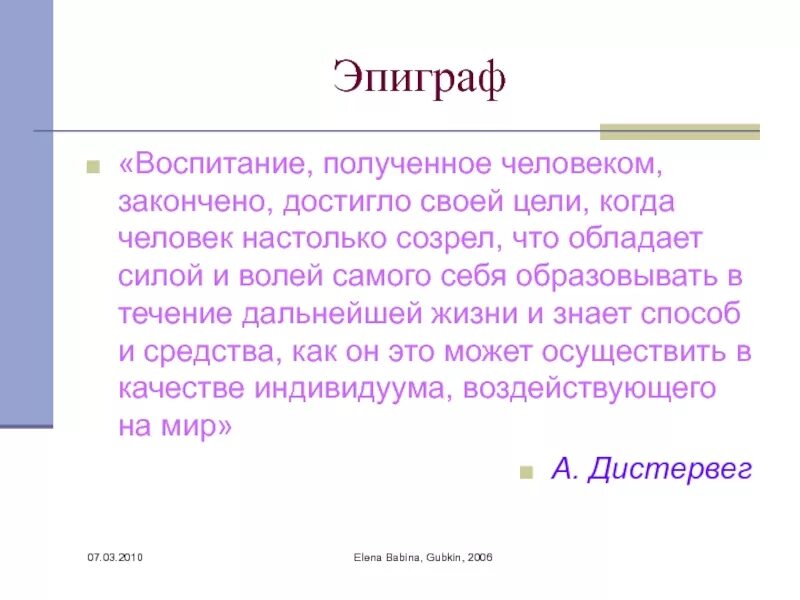 Эпиграф

«Воспитание, полученное человеком, закончено, достигло своей цели, когда человек настолько созрел, что обладает силой и волей самого себя образовывать в течение дальнейшей жизни и знает способ и средства, как он это может осуществить в качестве индивидуума, воздействующего на мир»

А. Дистервег

07.03.2010

Elena Babina, Gubkin, 2006